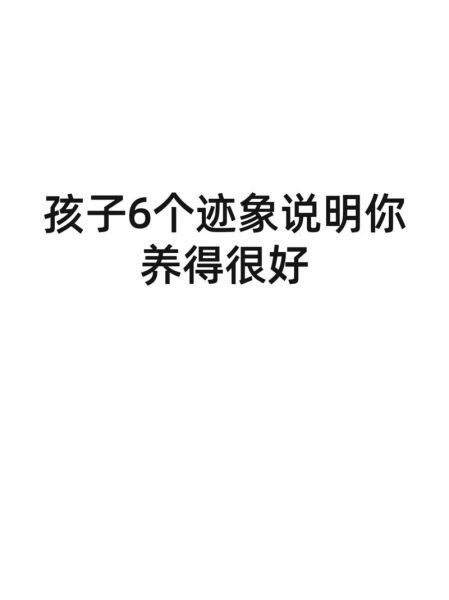 孩子6个迹象说明你养得很好